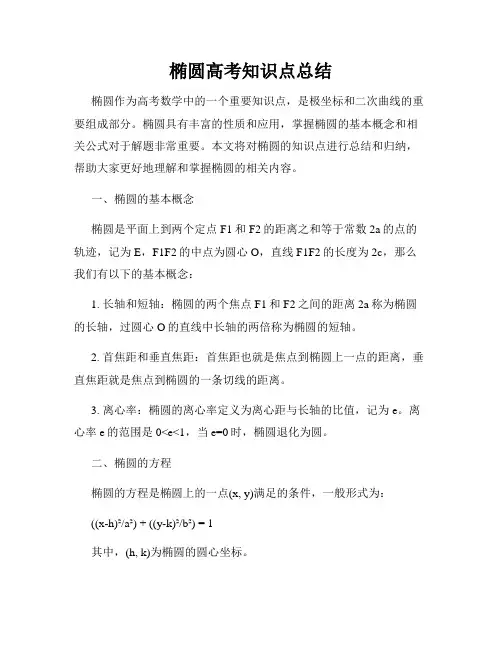 椭圆高考知识点总结

椭圆作为高考数学中的一个重要知识点，是极坐标和二次曲线的重要组成部分。椭圆具有丰富的性质和应用，掌握椭圆的基本概念和相关公式对于解题非常重要。本文将对椭圆的知识点进行总结和归纳，帮助大家更好地理解和掌握椭圆的相关内容。

一、椭圆的基本概念

椭圆是平面上到两个定点 F1 和 F2 的距离之和等于常数 2a 的点的轨迹，记为 E，F1F2 的中点为圆心 O，直线 F1F2 的长度为 2c，那么我们有以下的基本概念：

1. 长轴和短轴：椭圆的两个焦点 F1 和 F2 之间的距离 2a 称为椭圆的长轴，过圆心 O 的直线中长轴的两倍称为椭圆的短轴。

2. 首焦距和垂直焦距：首焦距也就是焦点到椭圆上一点的距离，垂直焦距就是焦点到椭圆的一条切线的距离。

3. 离心率：椭圆的离心率定义为离心距与长轴的比值，记为 e。离心率 e 的范围是 0<e<1，当 e=0 时，椭圆退化为圆。

二、椭圆的方程

椭圆的方程是椭圆上的一点(x, y)满足的条件，一般形式为：

$((x-h)^2/a^2) + ((y-k)^2/b^2) = 1$

其中，(h, k)为椭圆的圆心坐标。